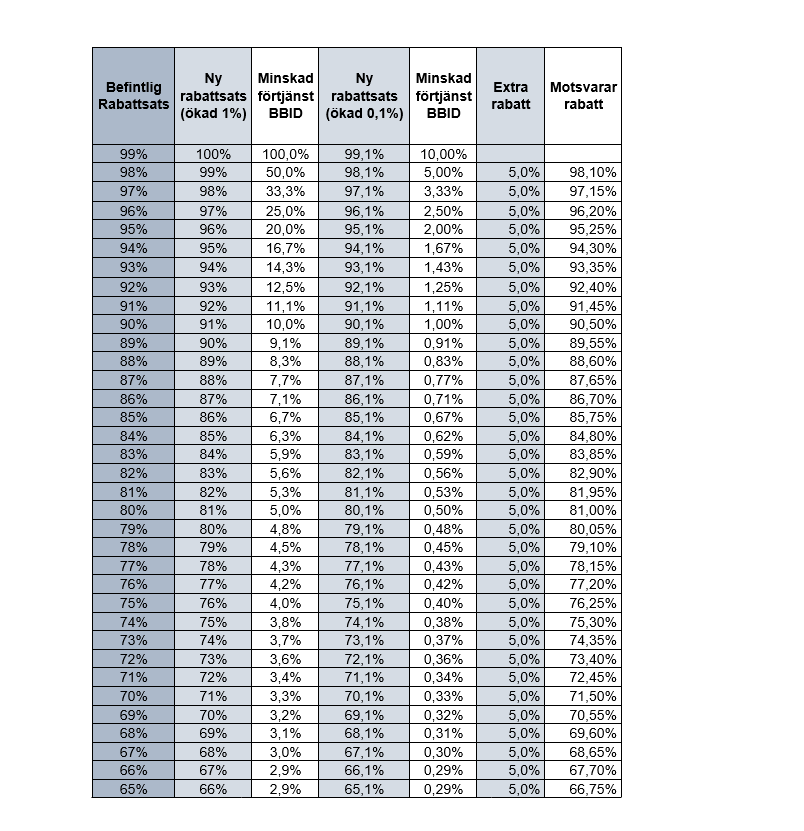 | Befintlig Rabattsats | Ny rabattsats (ökad 1%) | Minskad förtjänst BBID | Ny rabattsats (ökad 0,1%) | Minskad förtjänst BBID | Extra rabatt | Motsvarar rabatt |
|---|---|---|---|---|---|---|
| 99% | 100% | 100,0% | 99,1% | 10,00% | | |
| 98% | 99% | 50,0% | 98,1% | 5,00% | 5,0% | 98,10% |
| 97% | 98% | 33,3% | 97,1% | 3,33% | 5,0% | 97,15% |
| 96% | 97% | 25,0% | 96,1% | 2,50% | 5,0% | 96,20% |
| 95% | 96% | 20,0% | 95,1% | 2,00% | 5,0% | 95,25% |
| 94% | 95% | 16,7% | 94,1% | 1,67% | 5,0% | 94,30% |
| 93% | 94% | 14,3% | 93,1% | 1,43% | 5,0% | 93,35% |
| 92% | 93% | 12,5% | 92,1% | 1,25% | 5,0% | 92,40% |
| 91% | 92% | 11,1% | 91,1% | 1,11% | 5,0% | 91,45% |
| 90% | 91% | 10,0% | 90,1% | 1,00% | 5,0% | 90,50% |
| 89% | 90% | 9,1% | 89,1% | 0,91% | 5,0% | 89,55% |
| 88% | 89% | 8,3% | 88,1% | 0,83% | 5,0% | 88,60% |
| 87% | 88% | 7,7% | 87,1% | 0,77% | 5,0% | 87,65% |
| 86% | 87% | 7,1% | 86,1% | 0,71% | 5,0% | 86,70% |
| 85% | 86% | 6,7% | 85,1% | 0,67% | 5,0% | 85,75% |
| 84% | 85% | 6,3% | 84,1% | 0,62% | 5,0% | 84,80% |
| 83% | 84% | 5,9% | 83,1% | 0,59% | 5,0% | 83,85% |
| 82% | 83% | 5,6% | 82,1% | 0,56% | 5,0% | 82,90% |
| 81% | 82% | 5,3% | 81,1% | 0,53% | 5,0% | 81,95% |
| 80% | 81% | 5,0% | 80,1% | 0,50% | 5,0% | 81,00% |
| 79% | 80% | 4,8% | 79,1% | 0,48% | 5,0% | 80,05% |
| 78% | 79% | 4,5% | 78,1% | 0,45% | 5,0% | 79,10% |
| 77% | 78% | 4,3% | 77,1% | 0,43% | 5,0% | 78,15% |
| 76% | 77% | 4,2% | 76,1% | 0,42% | 5,0% | 77,20% |
| 75% | 76% | 4,0% | 75,1% | 0,40% | 5,0% | 76,25% |
| 74% | 75% | 3,8% | 74,1% | 0,38% | 5,0% | 75,30% |
| 73% | 74% | 3,7% | 73,1% | 0,37% | 5,0% | 74,35% |
| 72% | 73% | 3,6% | 72,1% | 0,36% | 5,0% | 73,40% |
| 71% | 72% | 3,4% | 71,1% | 0,34% | 5,0% | 72,45% |
| 70% | 71% | 3,3% | 70,1% | 0,33% | 5,0% | 71,50% |
| 69% | 70% | 3,2% | 69,1% | 0,32% | 5,0% | 70,55% |
| 68% | 69% | 3,1% | 68,1% | 0,31% | 5,0% | 69,60% |
| 67% | 68% | 3,0% | 67,1% | 0,30% | 5,0% | 68,65% |
| 66% | 67% | 2,9% | 66,1% | 0,29% | 5,0% | 67,70% |
| 65% | 66% | 2,9% | 65,1% | 0,29% | 5,0% | 66,75% |